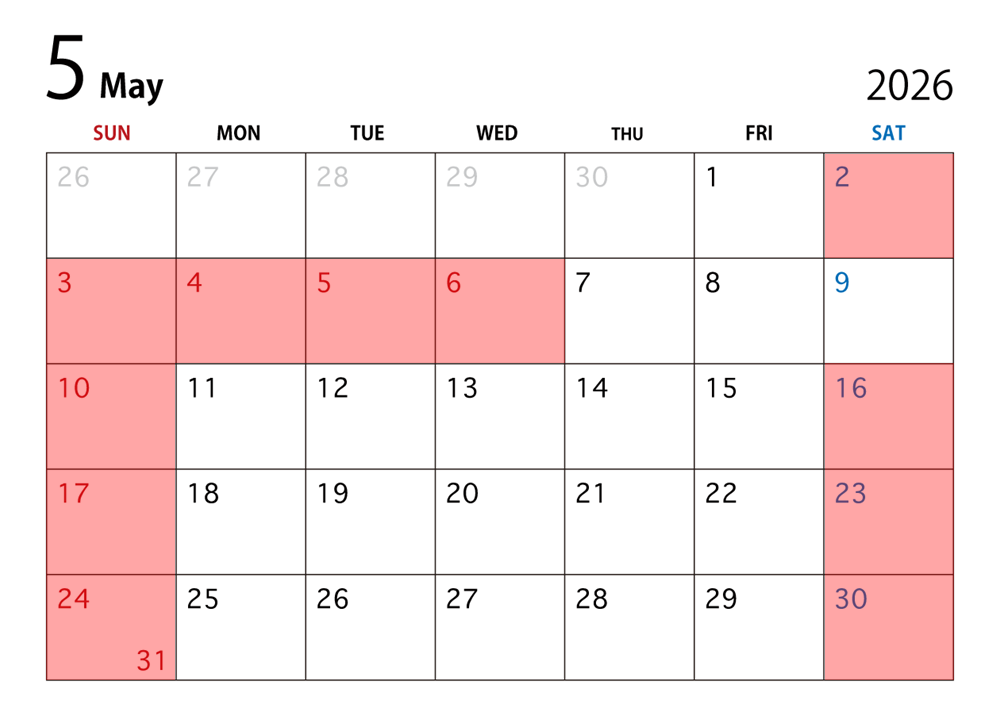 5 May

2026

| SUN | MON | TUE | WED | THU | FRI | SAT |
|---|---|---|---|---|---|---|
| 26 | 27 | 28 | 29 | 30 | 1 | 2 |
| 3 | 4 | 5 | 6 | 7 | 8 | 9 |
| 10 | 11 | 12 | 13 | 14 | 15 | 16 |
| 17 | 18 | 19 | 20 | 21 | 22 | 23 |
| 24 31 | 25 | 26 | 27 | 28 | 29 | 30 |